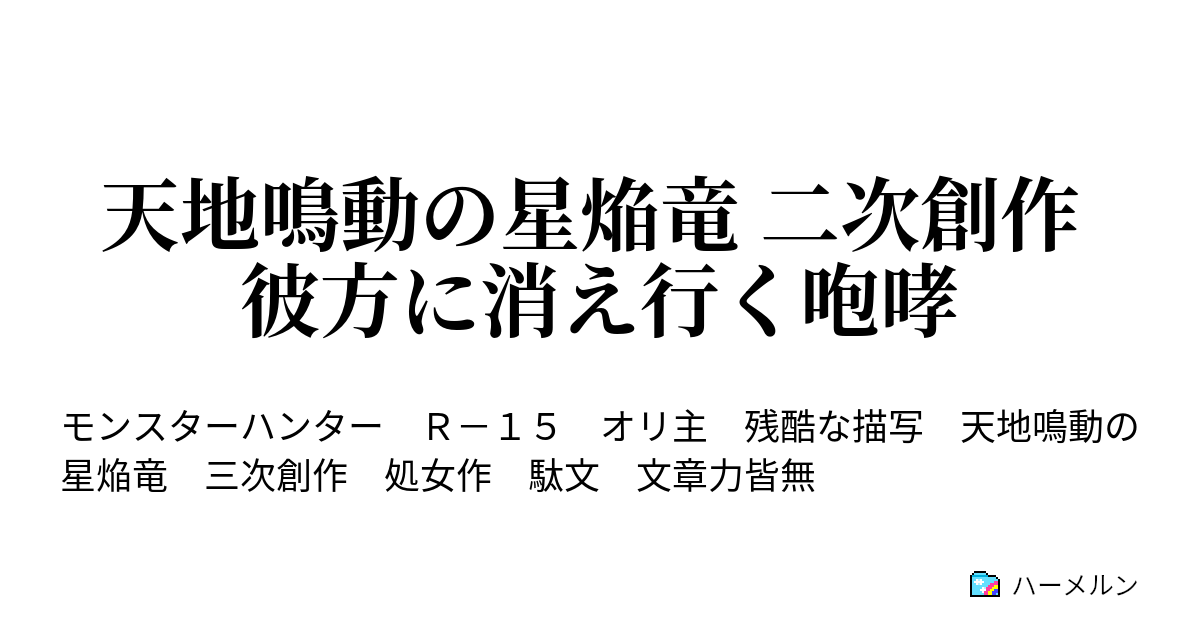 天地鳴動の星焔竜 二次創作
彼方に消え行く咆哮

モンスターハンター　Ｒ－１５　オリ主　残酷な描写　天地鳴動の星焔竜　三次創作　処女作　駄文　文章力皆無

ハーメルン